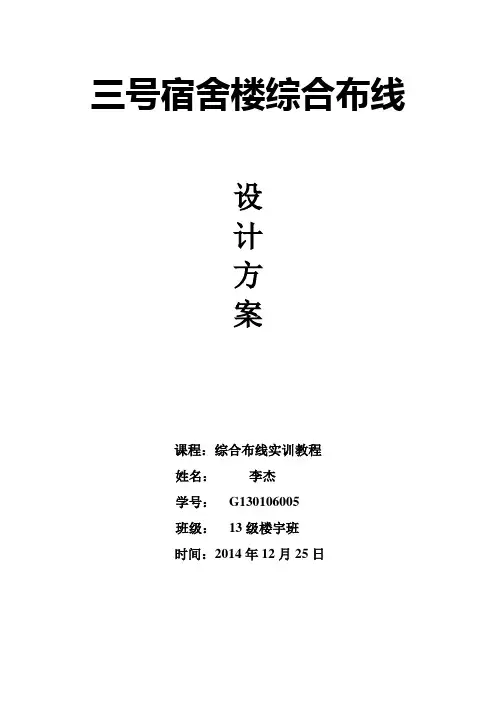 三号宿舍楼综合布线

设
计
方
案

课程：综合布线实训教程

姓名： 李杰

学号： G130106005

班级： 13级楼宇班

时间：2014年12月25日